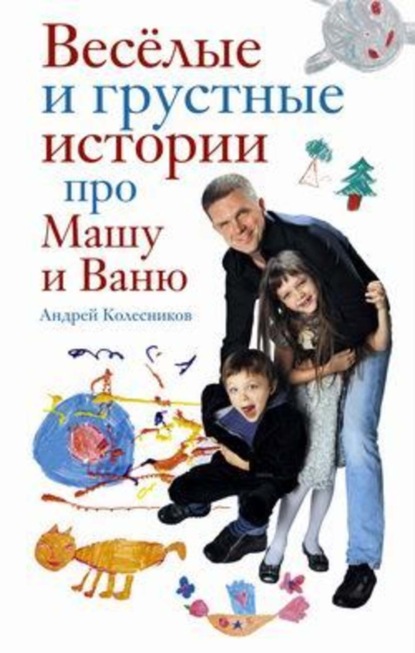 Весёлые
и грустные
истории
про
Машу
и Ваню

Андрей Колесников